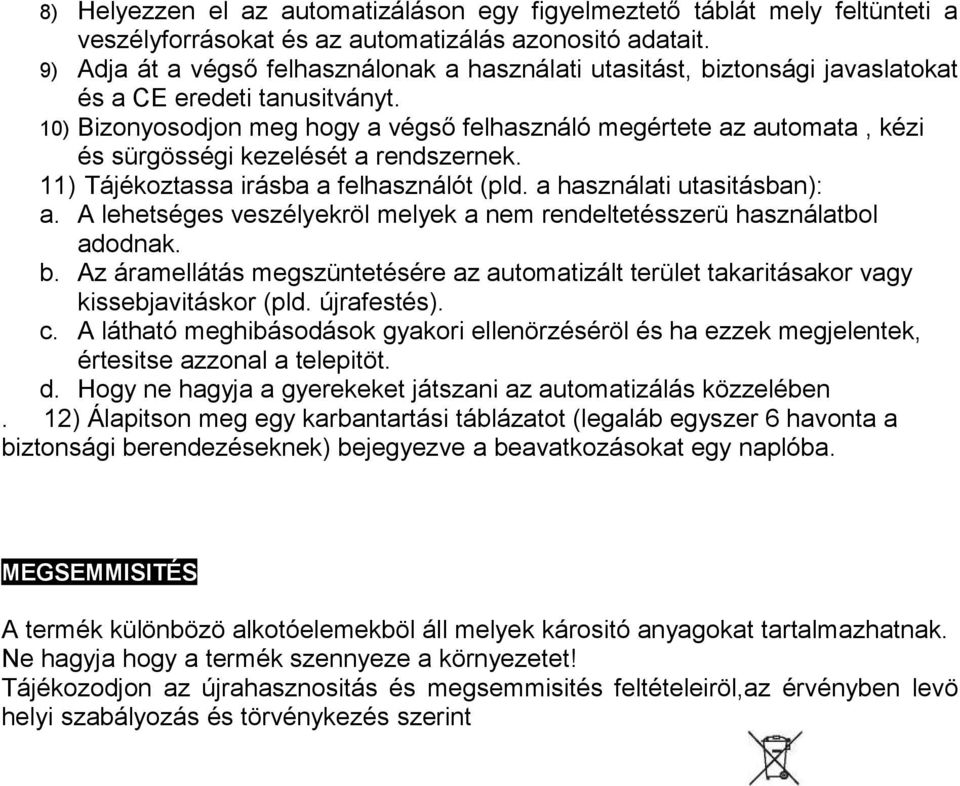 8) Helyezzen el az automatizáláson egy figyelmeztető táblát mely feltünteti a veszélyforrásokat és az automatizálás azonositó adatait.
9) Adja át a végső felhasználonak a használati utasitást, biztonsági javaslatokat és a CE eredeti tanusitványt.
10) Bizonyosodjon meg hogy a végső felhasználó megértete az automata , kézi és sürgösségi kezelését a rendszernek.
11) Tájékoztassa irásba a felhasználót (pld. a használati utasitásban):
a. A lehetséges veszélyekröl melyek a nem rendeltetésszerü használatbol adodnak.
b. Az áramellátás megszüntetésére az automatizált terület takaritásakor vagy kissebjavitáskor (pld. újrafestés).
c. A látható meghibásodások gyakori ellenörzéséröl és ha ezzek megjelentek, értesitse azzonal a telepitöt.
d. Hogy ne hagyja a gyerekeket játszani az automatizálás közzelében
. 12) Álapitson meg egy karbantartási táblázatot (legaláb egyszer 6 havonta a biztonsági berendezéseknek) bejegyezve a beavatkozásokat egy naplóba.

MEGSEMMISITÉS

A termék különbözö alkotóelemekböl áll melyek kárositó anyagokat tartalmazhatnak.
Ne hagyja hogy a termék szennyeze a környezetet!
Tájékozodjon az újrahasznositás és megsemmisités feltételeiröl,az érvényben levö helyi szabályozás és törvénykezés szerint